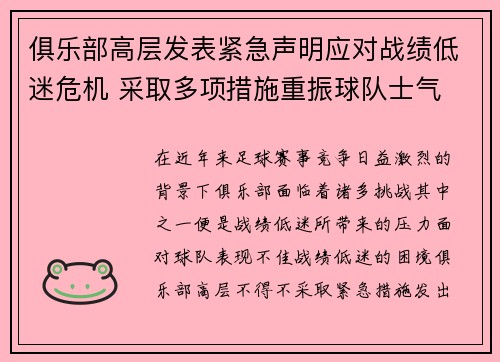 俱乐部高层发表紧急声明应对战绩低迷危机 采取多项措施重振球队士气

在近年来足球赛事竞争日益激烈的背景下俱乐部面临着诸多挑战其中之一便是战绩低迷所带来的压力面对球队表现不佳战绩低迷的困境俱乐部高层不得不采取紧急措施发出